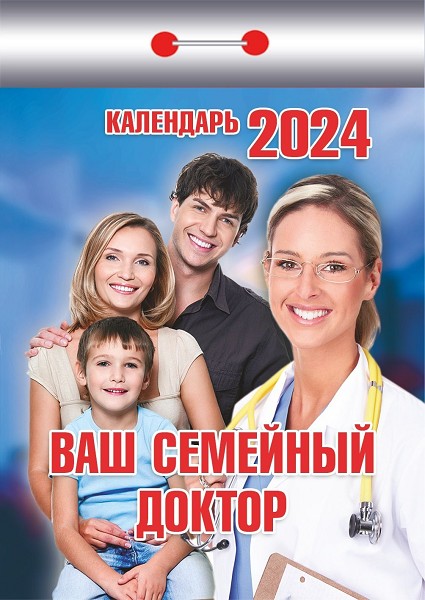 КАЛЕНДАРЬ 2024

ВАШ СЕМЕЙНЫЙ ДОКТОР